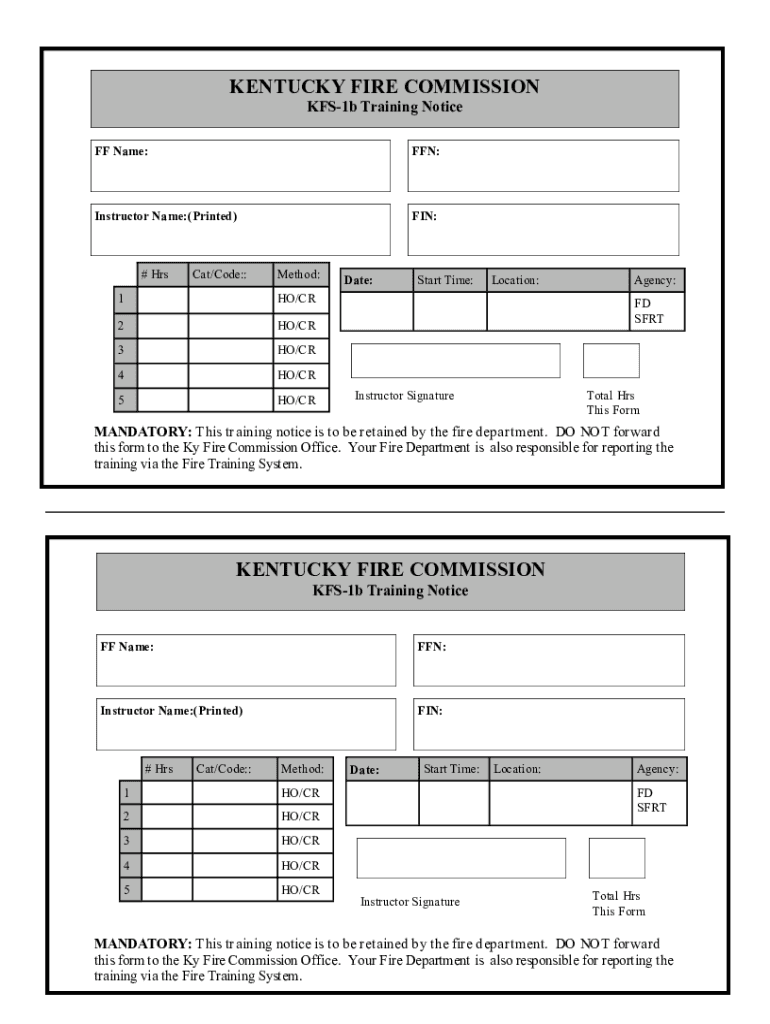 KENTUCKY FIRE COMMISSION
KFS-1b Training Notice

FF Name:

FFN:

Instructor Name:(Printed)

FIN:

| | # Hrs | Cat/Code:: | Method: |
|---|---|---|---|
| 1 | | | HO/CR |
| 2 | | | HO/CR |
| 3 | | | HO/CR |
| 4 | | | HO/CR |
| 5 | | | HO/CR |

| Date: | Start Time: | Location: | Agency: |
|---|---|---|---|
| | | | FD SFRT |

Instructor Signature

Total Hrs
This Form

MANDATORY: This training notice is to be retained by the fire department. DO NOT forward this form to the Ky Fire Commission Office. Your Fire Department is also responsible for reporting the training via the Fire Training System.

KENTUCKY FIRE COMMISSION
KFS-1b Training Notice

FF Name:

FFN:

Instructor Name:(Printed)

FIN:

| | # Hrs | Cat/Code:: | Method: |
|---|---|---|---|
| 1 | | | HO/CR |
| 2 | | | HO/CR |
| 3 | | | HO/CR |
| 4 | | | HO/CR |
| 5 | | | HO/CR |

| Date: | Start Time: | Location: | Agency: |
|---|---|---|---|
| | | | FD SFRT |

Instructor Signature

Total Hrs
This Form

MANDATORY: This training notice is to be retained by the fire department. DO NOT forward this form to the Ky Fire Commission Office. Your Fire Department is also responsible for reporting the training via the Fire Training System.